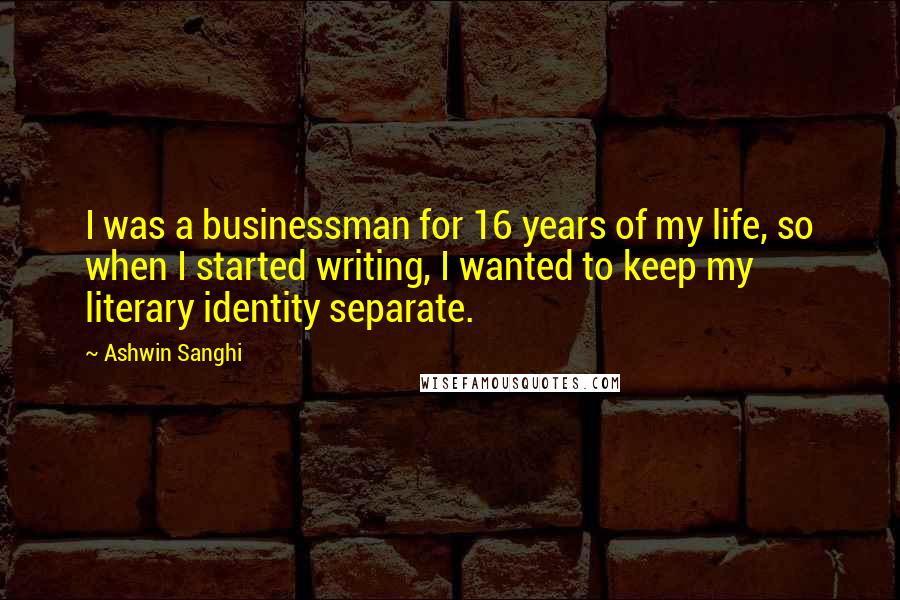 I was a businessman for 16 years of my life, so when I started writing, I wanted to keep my literary identity separate.

~ Ashwin Sanghi

WISEFAMOUSQUOTES.COM